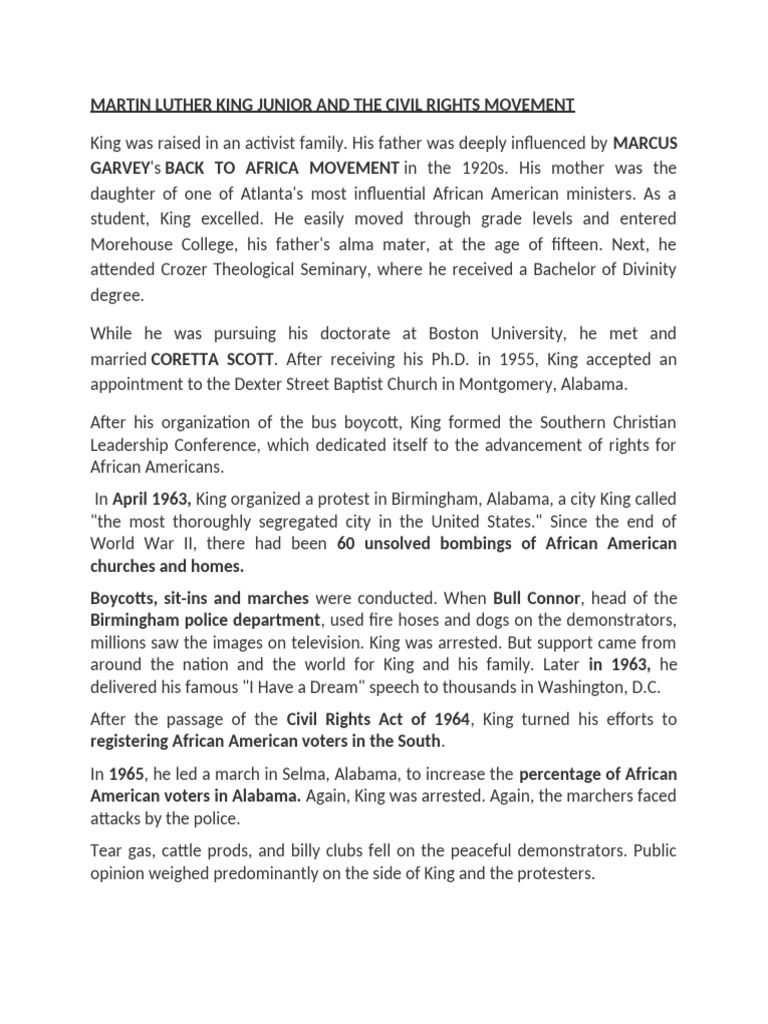 MARTIN LUTHER KING JUNIOR AND THE CIVIL RIGHTS MOVEMENT

King was raised in an activist family. His father was deeply influenced by MARCUS GARVEY's BACK TO AFRICA MOVEMENT in the 1920s. His mother was the daughter of one of Atlanta's most influential African American ministers. As a student, King excelled. He easily moved through grade levels and entered Morehouse College, his father's alma mater, at the age of fifteen. Next, he attended Crozer Theological Seminary, where he received a Bachelor of Divinity degree.

While he was pursuing his doctorate at Boston University, he met and married CORETTA SCOTT. After receiving his Ph.D. in 1955, King accepted an appointment to the Dexter Street Baptist Church in Montgomery, Alabama.

After his organization of the bus boycott, King formed the Southern Christian Leadership Conference, which dedicated itself to the advancement of rights for African Americans.

In April 1963, King organized a protest in Birmingham, Alabama, a city King called "the most thoroughly segregated city in the United States." Since the end of World War II, there had been 60 unsolved bombings of African American churches and homes.

Boycotts, sit-ins and marches were conducted. When Bull Connor, head of the Birmingham police department, used fire hoses and dogs on the demonstrators, millions saw the images on television. King was arrested. But support came from around the nation and the world for King and his family. Later in 1963, he delivered his famous "I Have a Dream" speech to thousands in Washington, D.C.

After the passage of the Civil Rights Act of 1964, King turned his efforts to registering African American voters in the South.

In 1965, he led a march in Selma, Alabama, to increase the percentage of African American voters in Alabama. Again, King was arrested. Again, the marchers faced attacks by the police.

Tear gas, cattle prods, and billy clubs fell on the peaceful demonstrators. Public opinion weighed predominantly on the side of King and the protesters.